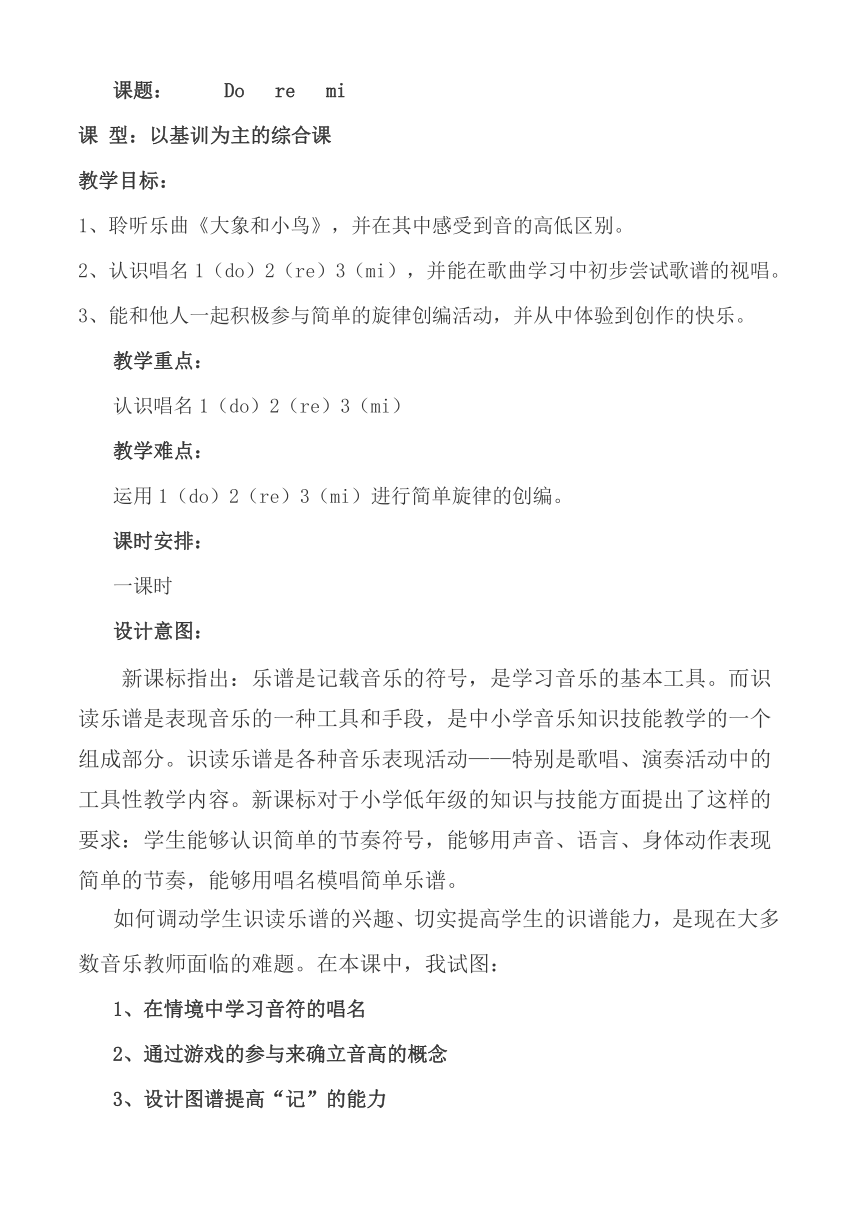 课题： Do re mi

课 型：以基训为主的综合课

教学目标：

1、聆听乐曲《大象和小鸟》，并在其中感受到音的高低区别。

2、认识唱名 1（do）2（re）3（mi），并能在歌曲学习中初步尝试歌谱的视唱。

3、能和他人一起积极参与简单的旋律创编活动，并从中体验到创作的快乐。

教学重点：

认识唱名 1（do）2（re）3（mi）

教学难点：

运用 1（do）2（re）3（mi）进行简单旋律的创编。

课时安排：

一课时

设计意图：

新课标指出：乐谱是记载音乐的符号，是学习音乐的基本工具。而识读乐谱是表现音乐的一种工具和手段，是中小学音乐知识技能教学的一个组成部分。识读乐谱是各种音乐表现活动——特别是歌唱、演奏活动中的工具性教学内容。新课标对于小学低年级的知识与技能方面提出了这样的要求：学生能够认识简单的节奏符号，能够用声音、语言、身体动作表现简单的节奏，能够用唱名模唱简单乐谱。

如何调动学生识读乐谱的兴趣、切实提高学生的识谱能力，是现在大多数音乐教师面临的难题。在本课中，我试图：

1、在情境中学习音符的唱名

2、通过游戏的参与来确立音高的概念

3、设计图谱提高“记”的能力